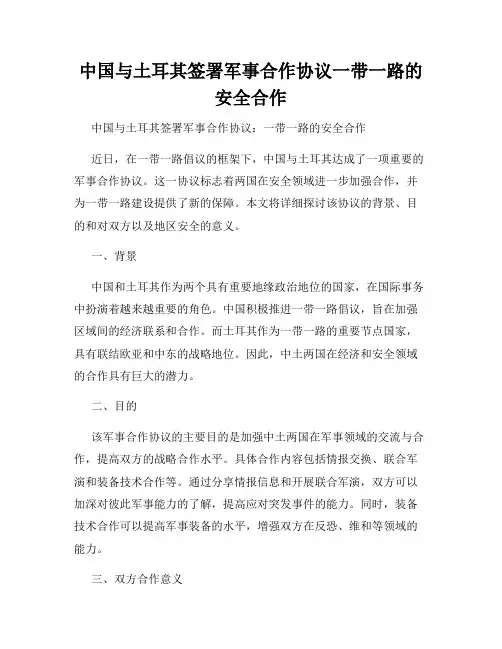 中国与土耳其签署军事合作协议一带一路的安全合作

中国与土耳其签署军事合作协议：一带一路的安全合作

近日，在一带一路倡议的框架下，中国与土耳其达成了一项重要的军事合作协议。这一协议标志着两国在安全领域进一步加强合作，并为一带一路建设提供了新的保障。本文将详细探讨该协议的背景、目的和对双方以及地区安全的意义。

一、背景

中国和土耳其作为两个具有重要地缘政治地位的国家，在国际事务中扮演着越来越重要的角色。中国积极推进一带一路倡议，旨在加强区域间的经济联系和合作。而土耳其作为一带一路的重要节点国家，具有联结欧亚和中东的战略地位。因此，中土两国在经济和安全领域的合作具有巨大的潜力。

二、目的

该军事合作协议的主要目的是加强中土两国在军事领域的交流与合作，提高双方的战略合作水平。具体合作内容包括情报交换、联合军演和装备技术合作等。通过分享情报信息和开展联合军演，双方可以加深对彼此军事能力的了解，提高应对突发事件的能力。同时，装备技术合作可以提高军事装备的水平，增强双方在反恐、维和等领域的能力。

三、双方合作意义